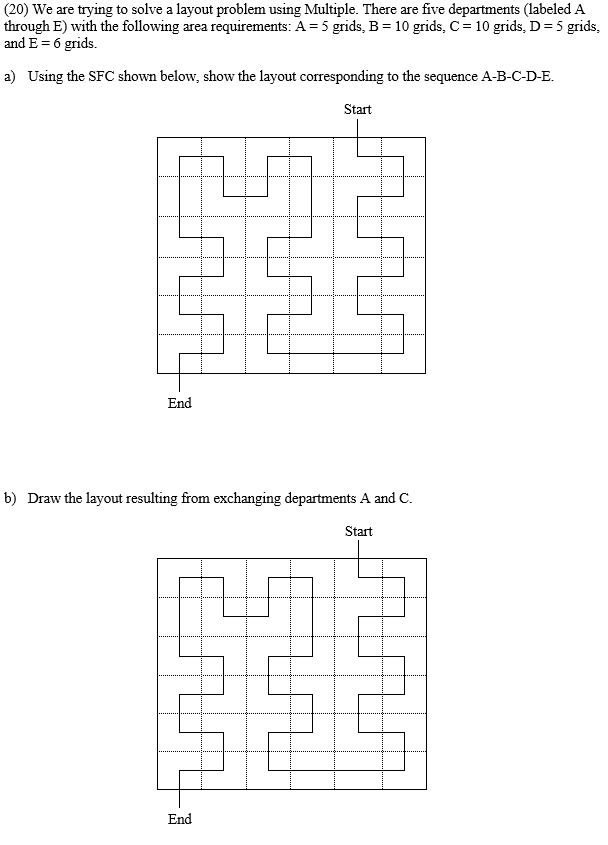 (20) We are trying to solve a layout problem using Multiple. There are five departments (labeled A through E) with the following area requirements: A = 5 grids, B = 10 grids, C = 10 grids, D = 5 grids, and E = 6 grids.

a) Using the SFC shown below, show the layout corresponding to the sequence A-B-C-D-E.

Start

End

b) Draw the layout resulting from exchanging departments A and C.

Start

End